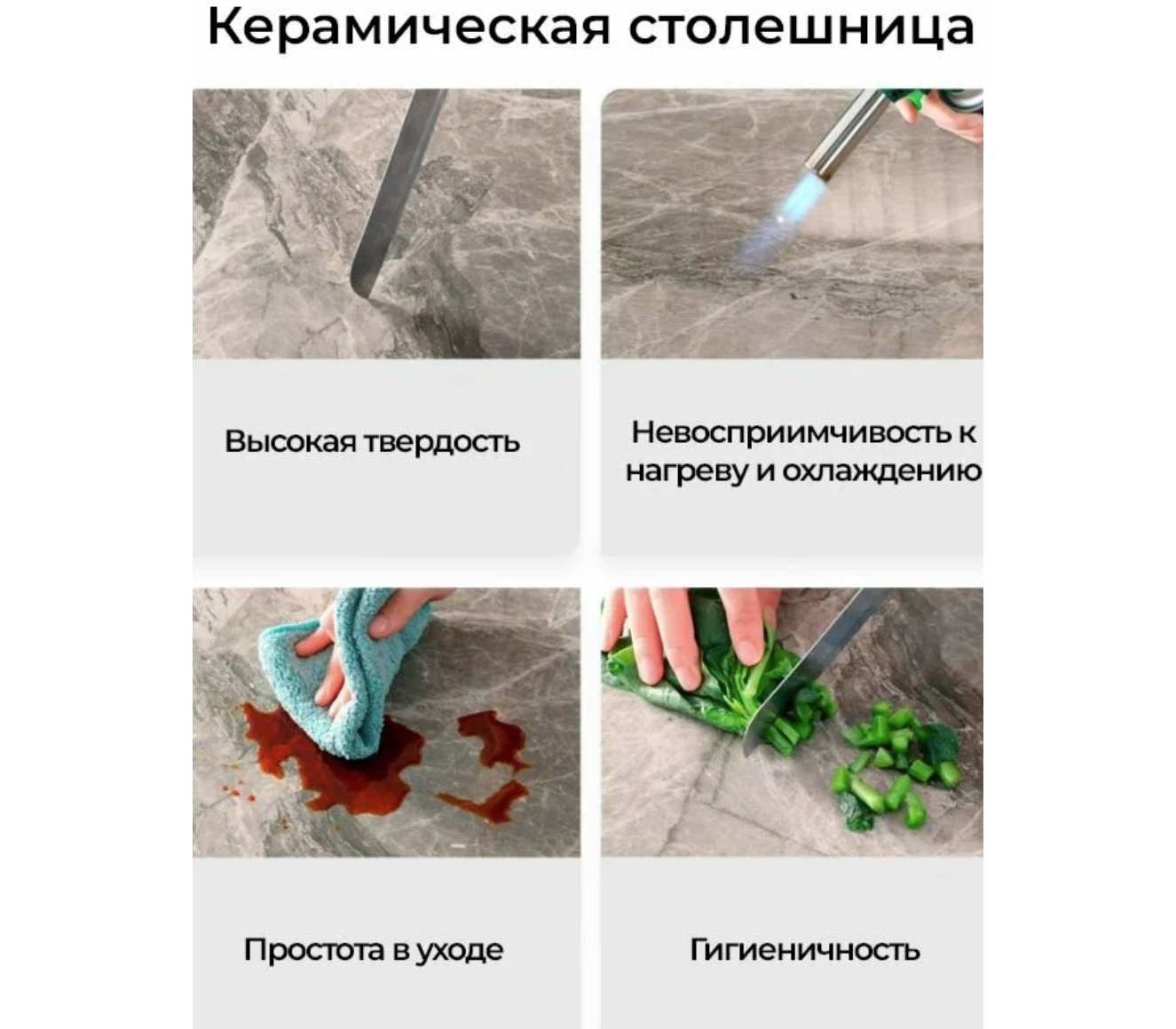 Керамическая столешница

Высокая твердость

Невосприимчивость к нагреву и охлаждению

Простота в уходе

Гигиеничность